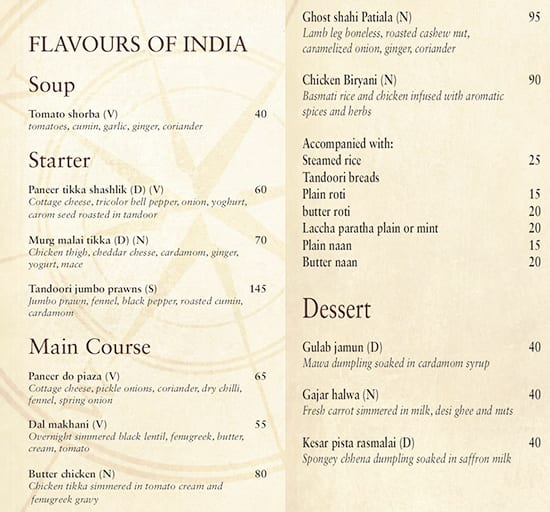 FLAVOURS OF INDIA

Soup

Tomato shorba (V) 40
tomatoes, cumin, garlic, ginger, coriander

Starter

Paneer tikka shashlik (D) (V) 60
Cottage cheese, tricolor bell pepper, onion, yoghurt, carom seed roasted in tandoor

Murg malai tikka (D) (N) 70
Chicken thigh, cheddar chesse, cardamom, ginger, yogurt, mace

Tandoori jumbo prawns (S) 145
Jumbo prawn, fennel, black pepper, roasted cumin, cardamom

Main Course

Paneer do piaza (V) 65
Cottage cheese, pickle onions, coriander, dry chilli, fennel, spring onion

Dal makhani (V) 55
Overnight simmered black lentil, fenugreek, butter, cream, tomato

Butter chicken (N) 80
Chicken tikka simmered in tomato cream and fenugreek gravy

Ghost shahi Patiala (N) 95
Lamb leg boneless, roasted cashew nut, caramelized onion, ginger, coriander

Chicken Biryani (N) 90
Basmati rice and chicken infused with aromatic spices and herbs

Accompanied with:
Steamed rice 25
Tandoori breads
Plain roti 15
butter roti 20
Laccha paratha plain or mint 20
Plain naan 15
Butter naan 20

Dessert

Gulab jamun (D) 40
Mawa dumpling soaked in cardamom syrup

Gajar halwa (N) 40
Fresh carrot simmered in milk, desi ghee and nuts

Kesar pista rasmalai (D) 40
Spongey chhena dumpling soaked in saffron milk